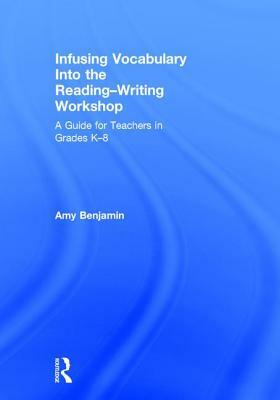 Infusing Vocabulary Into the Reading–Writing Workshop

A Guide for Teachers in Grades K–8

Amy Benjamin

Routledge